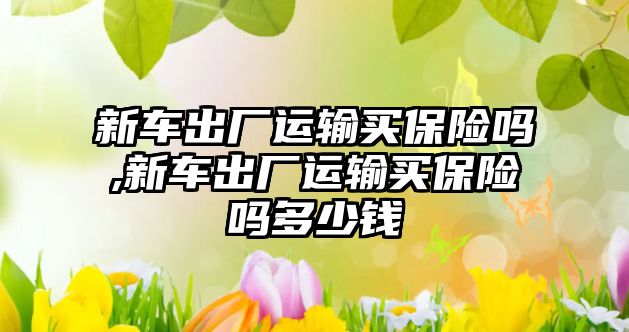 新车出厂运输买保险吗,新车出厂运输买保险吗多少钱